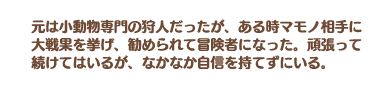 元は小動物専門の狩人だったが、ある時マモノ相手に大戦果を挙げ、勧められて冒険者になった。頑張って続けてはいるが、なかなか自信を持てずにいる。